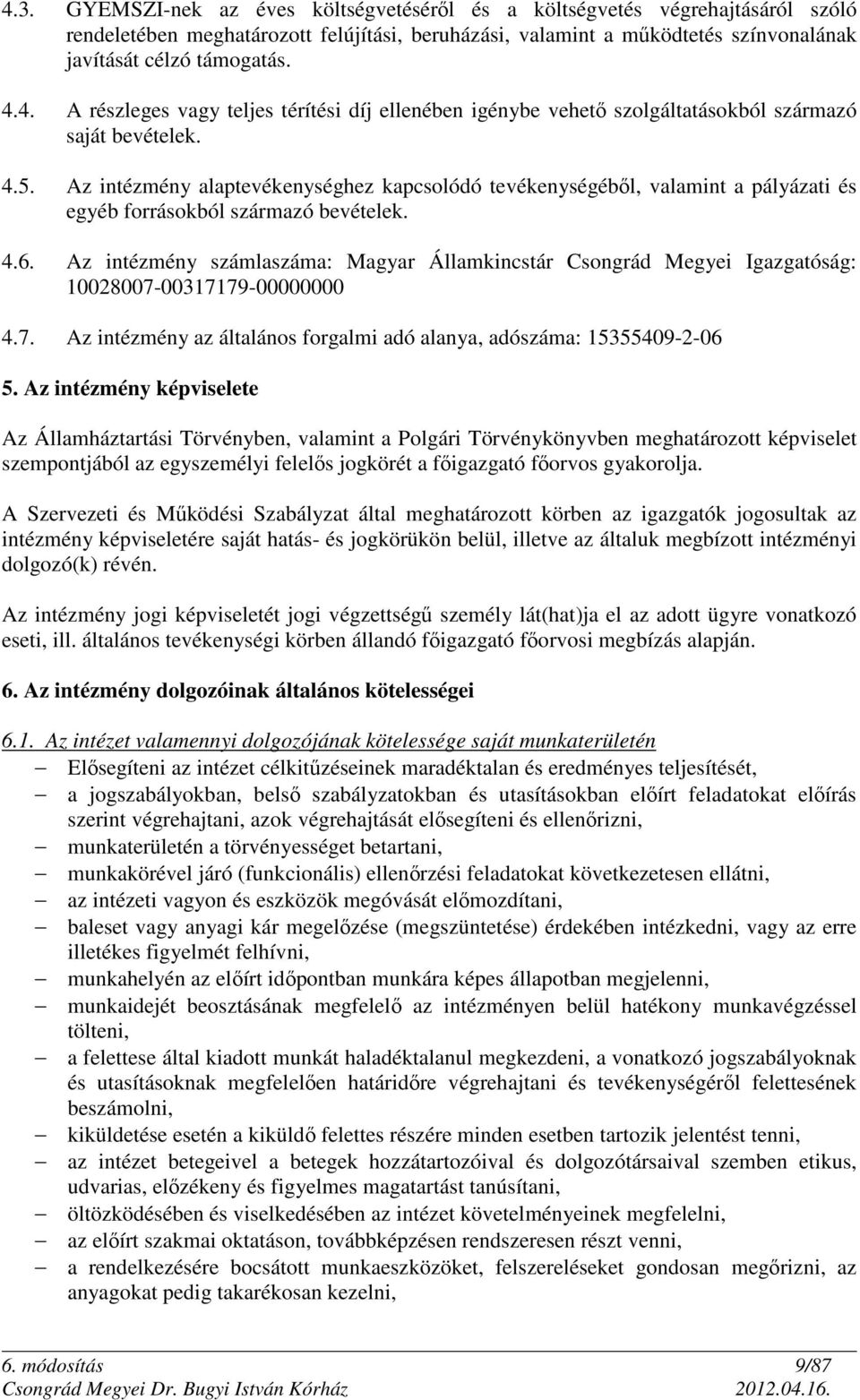 4.3. GYEMSZI-nek az éves költségvetéséről és a költségvetés végrehajtásáról szóló rendeletében meghatározott felújítási, beruházási, valamint a működtetés színvonalának javítását célzó támogatás.

4.4. A részleges vagy teljes térítési díj ellenében igénybe vehető szolgáltatásokból származó saját bevételek.

4.5. Az intézmény alaptevékenységhez kapcsolódó tevékenységéből, valamint a pályázati és egyéb forrásokból származó bevételek.

4.6. Az intézmény számlaszáma: Magyar Államkincstár Csongrád Megyei Igazgatóság: 10028007-00317179-00000000

4.7. Az intézmény az általános forgalmi adó alanya, adószáma: 15355409-2-06

5. Az intézmény képviselete

Az Államháztartási Törvényben, valamint a Polgári Törvénykönyvben meghatározott képviselet szempontjából az egyszemélyi felelős jogkörét a főigazgató főorvos gyakorolja.

A Szervezeti és Működési Szabályzat által meghatározott körben az igazgatók jogosultak az intézmény képviseletére saját hatás- és jogkörükön belül, illetve az általuk megbízott intézményi dolgozó(k) révén.

Az intézmény jogi képviseletét jogi végzettségű személy lát(hat)ja el az adott ügyre vonatkozó eseti, ill. általános tevékenységi körben állandó főigazgató főorvosi megbízás alapján.

6. Az intézmény dolgozóinak általános kötelességei

6.1. Az intézet valamennyi dolgozójának kötelessége saját munkaterületén
– Elősegíteni az intézet célkitűzéseinek maradéktalan és eredményes teljesítését,
– a jogszabályokban, belső szabályzatokban és utasításokban előírt feladatokat előírás szerint végrehajtani, azok végrehajtását elősegíteni és ellenőrizni,
– munkaterületén a törvényességet betartani,
– munkakörével járó (funkcionális) ellenőrzési feladatokat következetesen ellátni,
– az intézeti vagyon és eszközök megóvását előmozdítani,
– baleset vagy anyagi kár megelőzése (megszüntetése) érdekében intézkedni, vagy az erre illetékes figyelmét felhívni,
– munkahelyén az előírt időpontban munkára képes állapotban megjelenni,
– munkaidejét beosztásának megfelelő az intézményen belül hatékony munkavégzéssel tölteni,
– a felettese által kiadott munkát haladéktalanul megkezdeni, a vonatkozó jogszabályoknak és utasításoknak megfelelően határidőre végrehajtani és tevékenységéről felettesének beszámolni,
– kiküldetése esetén a kiküldő felettes részére minden esetben tartozik jelentést tenni,
– az intézet betegeivel a betegek hozzátartozóival és dolgozótársaival szemben etikus, udvarias, előzékeny és figyelmes magatartást tanúsítani,
– öltözködésében és viselkedésében az intézet követelményeinek megfelelni,
– az előírt szakmai oktatáson, továbbképzésen rendszeresen részt venni,
– a rendelkezésére bocsátott munkaeszközöket, felszereléseket gondosan megőrizni, az anyagokat pedig takarékosan kezelni,

6. módosítás 9/87
Csongrád Megyei Dr. Bugyi István Kórház 2012.04.16.